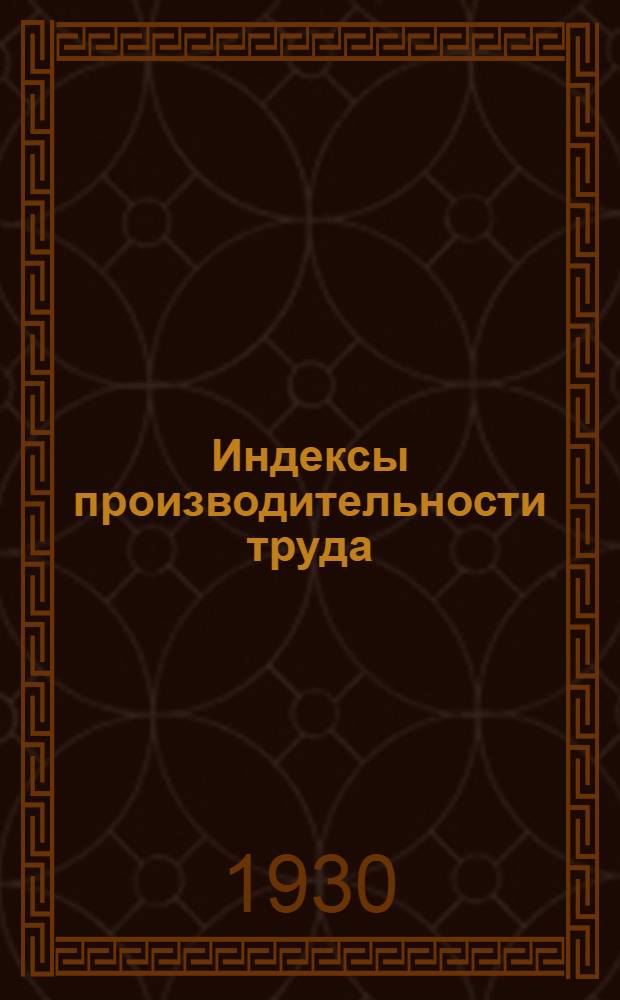 Индексы производительности труда

1930